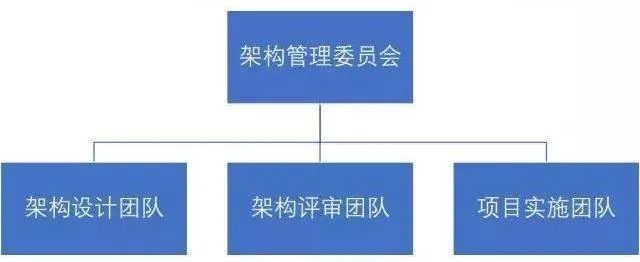 架构管理委员会

架构设计团队

架构评审团队

项目实施团队